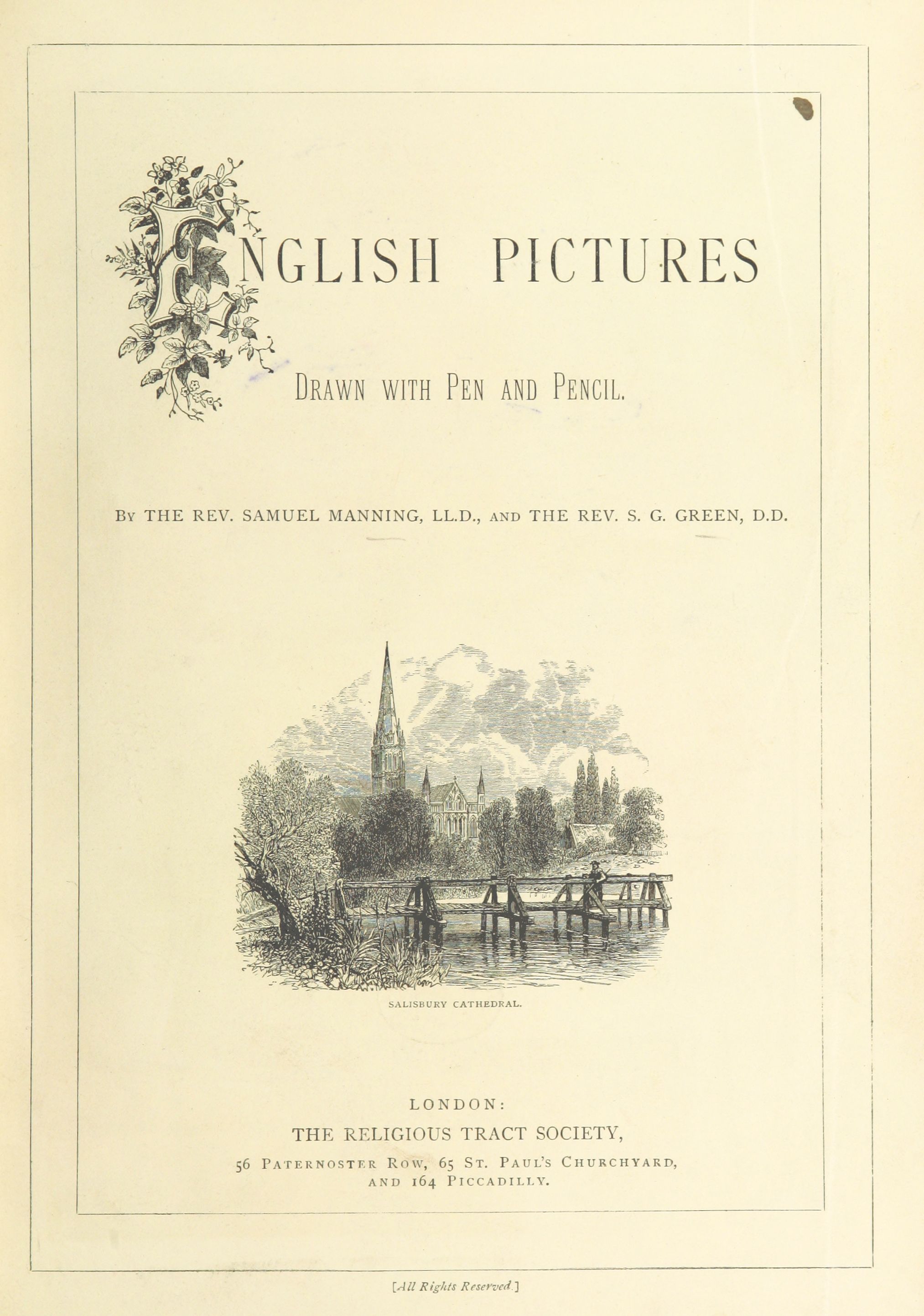 ENGLISH PICTURES

DRAWN WITH PEN AND PENCIL.

BY THE REV. SAMUEL MANNING, LL.D., AND THE REV. S. G. GREEN, D.D.

SALISBURY CATHEDRAL.

LONDON:
THE RELIGIOUS TRACT SOCIETY,
56 PATERNOSTER ROW, 65 ST. PAUL'S CHURCHYARD, AND 164 PICCADILLY.

[All Rights Reserved.]